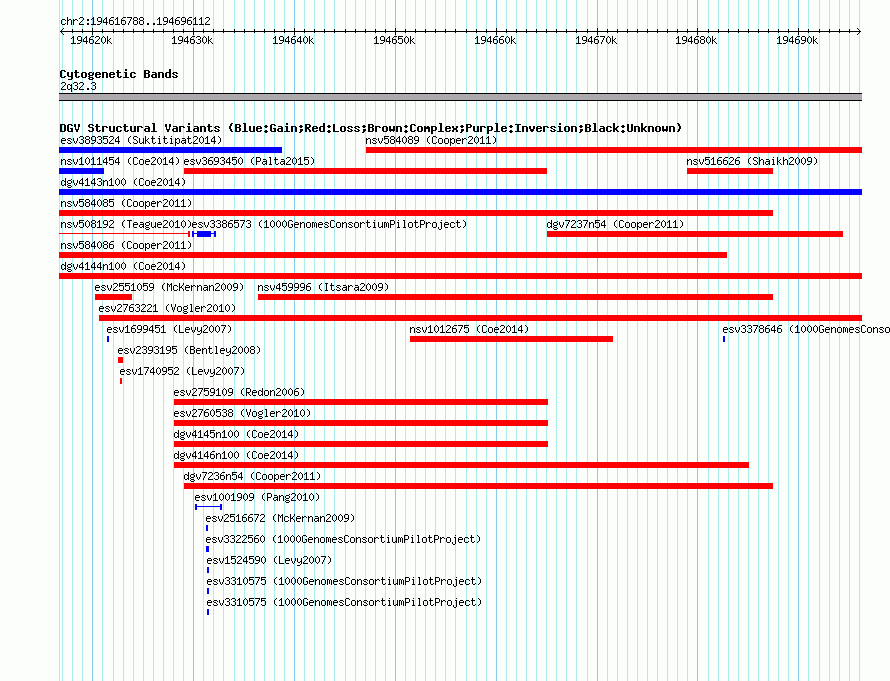 chr2:194616788..194696112

194620k 194630k 194640k 194650k 194660k 194670k 194680k 194690k

Cytogenetic Bands
2q32.3

DGV Structural Variants (Blue:Gain;Red:Loss;Brown:Complex;Purple:Inversion;Black:Unknown)
esv3893524 (Suktitipat2014)
nsv584089 (Cooper2011)
nsv1011454 (Coe2014)
esv3693450 (Palta2015)
nsv516626 (Shaikh2009)
dgv4143n100 (Coe2014)
nsv584085 (Cooper2011)
nsv508192 (Teague2010)
esv3386573 (1000GenomesConsortiumPilotProject)
dgv7237n54 (Cooper2011)
nsv584086 (Cooper2011)
dgv4144n100 (Coe2014)
esv2551059 (McKernan2009)
nsv459996 (Itsara2009)
esv2763221 (Vogler2010)
esv1699451 (Levy2007)
nsv1012675 (Coe2014)
esv3378646 (1000GenomesConso
esv2393195 (Bentley2008)
esv1740952 (Levy2007)
esv2759109 (Redon2006)
esv2760538 (Vogler2010)
dgv4145n100 (Coe2014)
dgv4146n100 (Coe2014)
dgv7236n54 (Cooper2011)
esv1001909 (Pang2010)
esv2516672 (McKernan2009)
esv3322560 (1000GenomesConsortiumPilotProject)
esv1524590 (Levy2007)
esv3310575 (1000GenomesConsortiumPilotProject)
esv3310575 (1000GenomesConsortiumPilotProject)